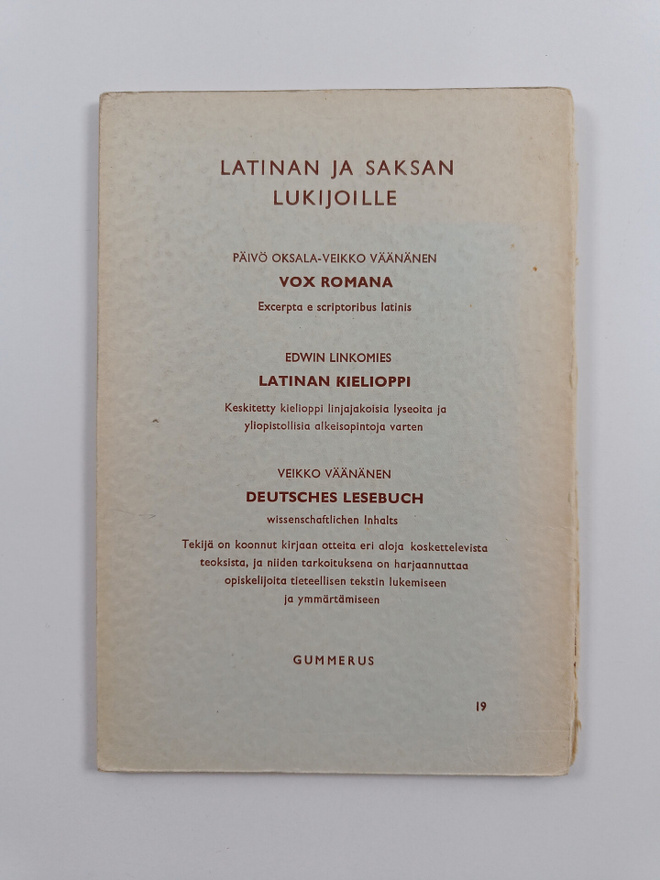 LATINAN JA SAKSAN LUKIJOILLE

PÄIVÖ OKSALA-VEIKKO VÄÄNÄNEN
VOX ROMANA
Excerpta e scriptoribus latinis

EDWIN LINKOMIES
LATINAN KIELIOPPI
Keskitetty kielioppi linjajakoisia lyseoita ja yliopistollisia alkeisopintoja varten

VEIKKO VÄÄNÄNEN
DEUTSCHES LESEBUCH
wissenschaftlichen Inhalts

Tekijä on koonnut kirjaan otteita eri aloja koskettelevista teoksista, ja niiden tarkoituksena on harjaannuttaa opiskelijoita tieteellisen tekstin lukemiseen ja ymmärtämiseen

GUMMERUS

19